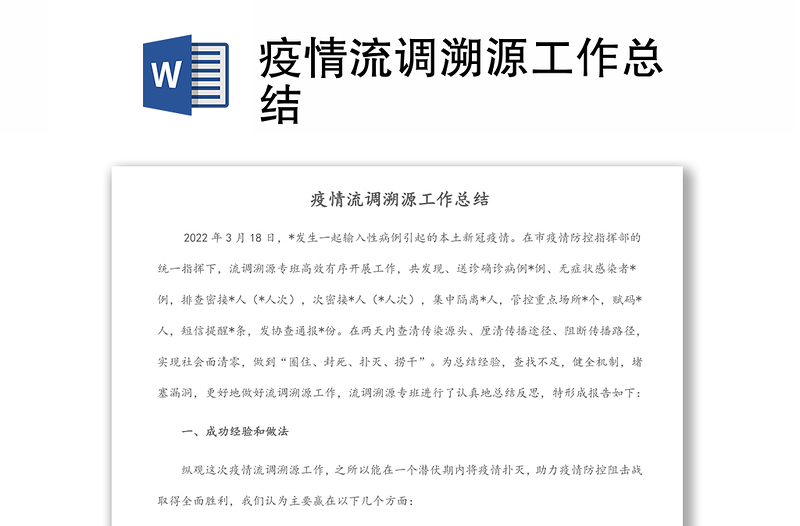 W

疫情流调溯源工作总结

疫情流调溯源工作总结

2022 年 3 月 18 日，*发生一起输入性病例引起的本土新冠疫情。在市疫情防控指挥部的统一指挥下，流调溯源专班高效有序开展工作，共发现、送诊确诊病例*例、无症状感染者*例，排查密接*人（*人次），次密接*人（*人次），集中隔离*人，管控重点场所*个，赋码*人，短信提醒*条，发协查通报*份。在两天内查清传染源头、厘清传播途径、阻断传播路径，实现社会面清零，做到“圈住、封死、扑灭、捞干”。为总结经验，查找不足，健全机制，堵塞漏洞，更好地做好流调溯源工作，流调溯源专班进行了认真地总结反思，特形成报告如下：

一、成功经验和做法

纵观这次疫情流调溯源工作，之所以能在一个潜伏期内将疫情扑灭，助力疫情防控阻击战取得全面胜利，我们认为主要赢在以下几个方面：